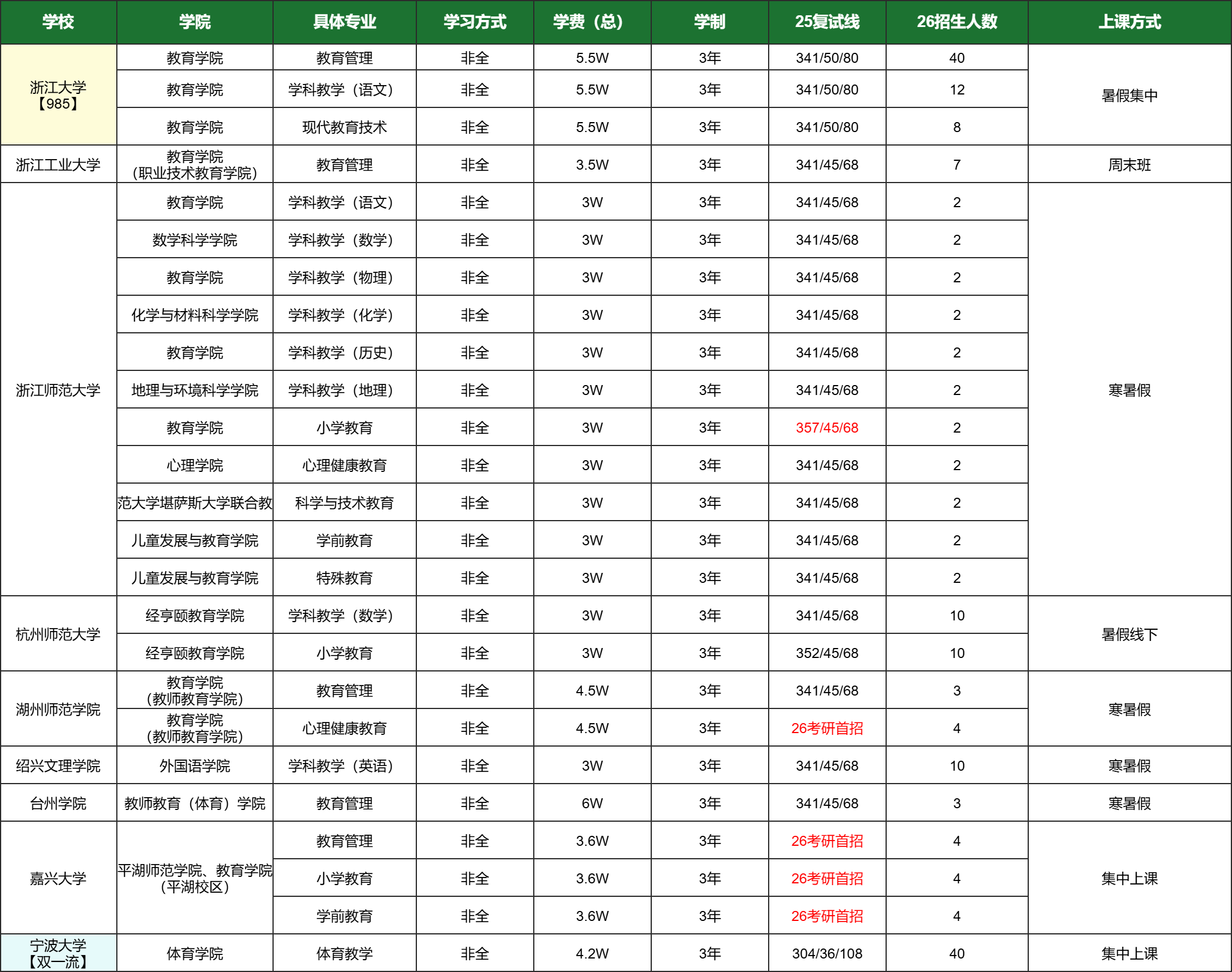 | 学校 | 学院 | 具体专业 | 学习方式 | 学费（总） | 学制 | 25复试线 | 26招生人数 | 上课方式 |
|---|---|---|---|---|---|---|---|---|
| 浙江大学【985】 | 教育学院 | 教育管理 | 非全 | 5.5W | 3年 | 341/50/80 | 40 | 暑假集中 |
| | 教育学院 | 学科教学（语文） | 非全 | 5.5W | 3年 | 341/50/80 | 12 | |
| | 教育学院 | 现代教育技术 | 非全 | 5.5W | 3年 | 341/50/80 | 8 | |
| 浙江工业大学 | 教育学院（职业技术教育学院） | 教育管理 | 非全 | 3.5W | 3年 | 341/45/68 | 7 | 周末班 |
| 浙江师范大学 | 教育学院 | 学科教学（语文） | 非全 | 3W | 3年 | 341/45/68 | 2 | 寒暑假 |
| | 数学科学学院 | 学科教学（数学） | 非全 | 3W | 3年 | 341/45/68 | 2 | |
| | 教育学院 | 学科教学（物理） | 非全 | 3W | 3年 | 341/45/68 | 2 | |
| | 化学与材料科学学院 | 学科教学（化学） | 非全 | 3W | 3年 | 341/45/68 | 2 | |
| | 教育学院 | 学科教学（历史） | 非全 | 3W | 3年 | 341/45/68 | 2 | |
| | 地理与环境科学学院 | 学科教学（地理） | 非全 | 3W | 3年 | 341/45/68 | 2 | |
| | 教育学院 | 小学教育 | 非全 | 3W | 3年 | 357/45/68 | 2 | |
| | 心理学院 | 心理健康教育 | 非全 | 3W | 3年 | 341/45/68 | 2 | |
| | 范大学堪萨斯大学联合教 | 科学与技术教育 | 非全 | 3W | 3年 | 341/45/68 | 2 | |
| | 儿童发展与教育学院 | 学前教育 | 非全 | 3W | 3年 | 341/45/68 | 2 | |
| | 儿童发展与教育学院 | 特殊教育 | 非全 | 3W | 3年 | 341/45/68 | 2 | |
| 杭州师范大学 | 经亨颐教育学院 | 学科教学（数学） | 非全 | 3W | 3年 | 341/45/68 | 10 | 暑假线下 |
| | 经亨颐教育学院 | 小学教育 | 非全 | 3W | 3年 | 352/45/68 | 10 | |
| 湖州师范学院 | 教育学院（教师教育学院） | 教育管理 | 非全 | 4.5W | 3年 | 341/45/68 | 3 | 寒暑假 |
| | 教育学院（教师教育学院） | 心理健康教育 | 非全 | 4.5W | 3年 | 26考研首招 | 4 | |
| 绍兴文理学院 | 外国语学院 | 学科教学（英语） | 非全 | 3W | 3年 | 341/45/68 | 10 | 寒暑假 |
| 台州学院 | 教师教育（体育）学院 | 教育管理 | 非全 | 6W | 3年 | 341/45/68 | 3 | 寒暑假 |
| 嘉兴大学 | 平湖师范学院、教育学院（平湖校区） | 教育管理 | 非全 | 3.6W | 3年 | 26考研首招 | 4 | 集中上课 |
| | | 小学教育 | 非全 | 3.6W | 3年 | 26考研首招 | 4 | |
| | | 学前教育 | 非全 | 3.6W | 3年 | 26考研首招 | 4 | |
| 宁波大学【双一流】 | 体育学院 | 体育教学 | 非全 | 4.2W | 3年 | 304/36/108 | 40 | 集中上课 |